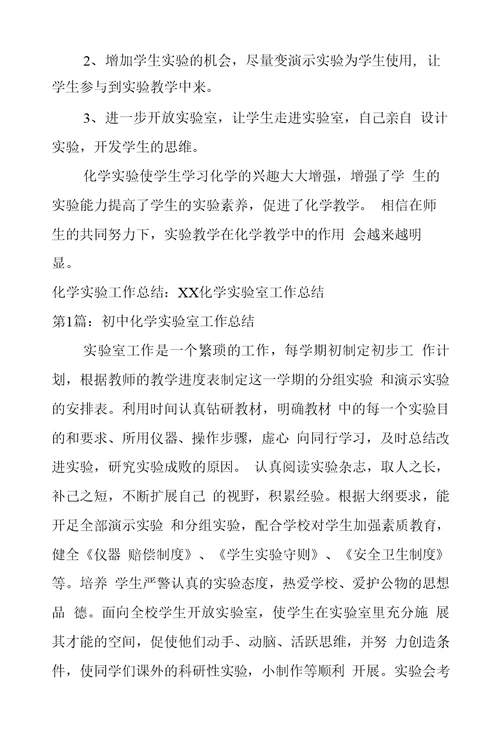 2、增加学生实验的机会，尽量变演示实验为学生使用，让学生参与到实验教学中来。

3、进一步开放实验室，让学生走进实验室，自己亲自 设计实验，开发学生的思维。

化学实验使学生学习化学的兴趣大大增强，增强了学 生的实验能力提高了学生的实验素养，促进了化学教学。 相信在师生的共同努力下，实验教学在化学教学中的作用 会越来越明显。

化学实验工作总结：XX化学实验室工作总结

第1篇：初中化学实验室工作总结

实验室工作是一个繁琐的工作，每学期初制定初步工 作计划，根据教师的教学进度表制定这一学期的分组实验 和演示实验的安排表。利用时间认真钻研教材，明确教材 中的每一个实验目的和要求、所用仪器、操作步骤，虚心 向同行学习，及时总结改进实验，研究实验成败的原因。 认真阅读实验杂志，取人之长，补己之短，不断扩展自己 的视野，积累经验。根据大纲要求，能开足全部演示实验 和分组实验，配合学校对学生加强素质教育，健全《仪器 赔偿制度》、《学生实验守则》、《安全卫生制度》等。培养 学生严警认真的实验态度，热爱学校、爱护公物的思想品 德。面向全校学生开放实验室，使学生在实验室里充分施 展其才能的空间，促使他们动手、动脑、活跃思维，并努 力创造条件，使同学们课外的科研性实验，小制作等顺利 开展。实验会考